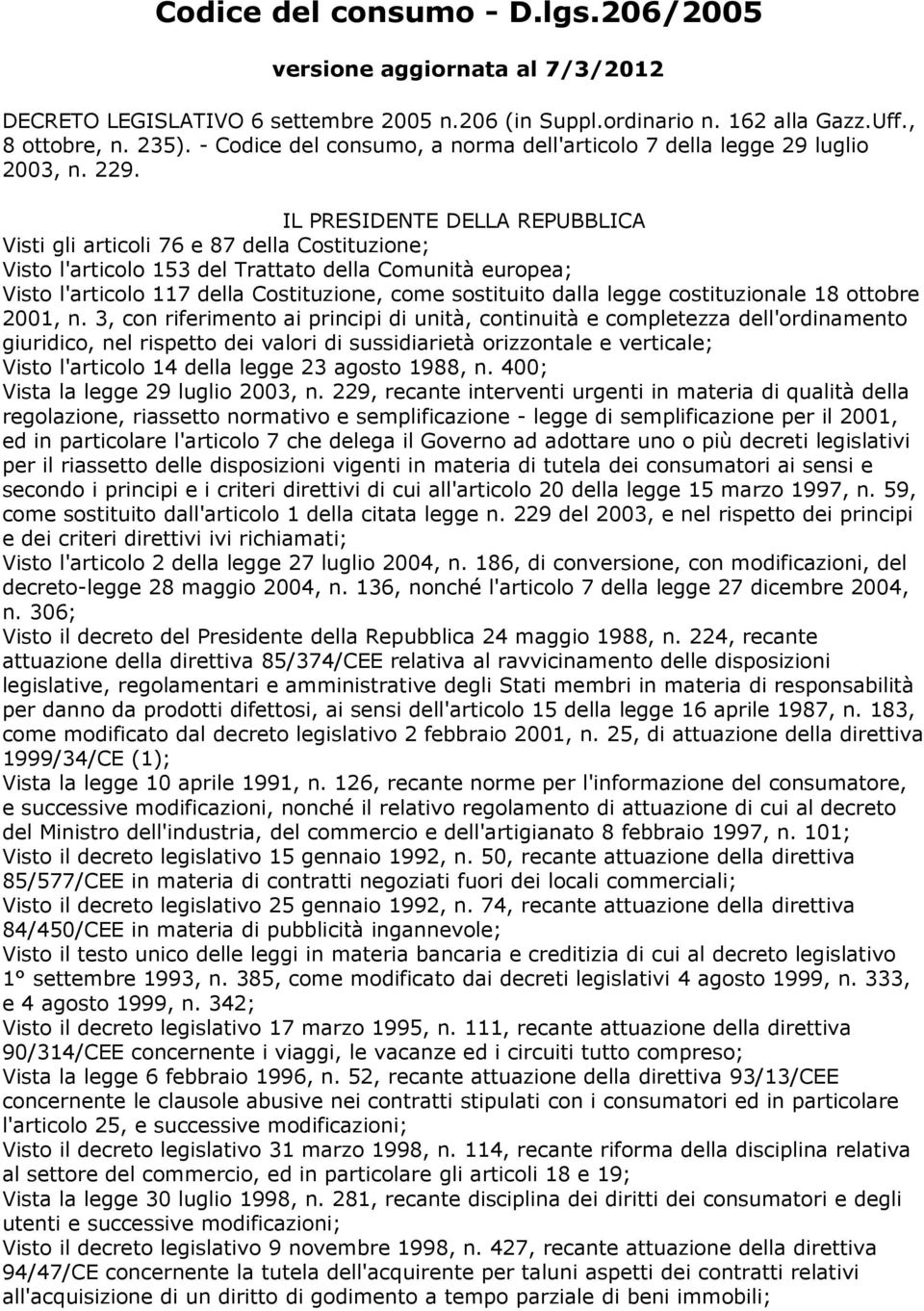 Codice del consumo - D.lgs.206/2005

versione aggiornata al 7/3/2012

DECRETO LEGISLATIVO 6 settembre 2005 n.206 (in Suppl.ordinario n. 162 alla Gazz.Uff., 8 ottobre, n. 235). - Codice del consumo, a norma dell'articolo 7 della legge 29 luglio 2003, n. 229.

IL PRESIDENTE DELLA REPUBBLICA

Visti gli articoli 76 e 87 della Costituzione;
Visto l'articolo 153 del Trattato della Comunità europea;
Visto l'articolo 117 della Costituzione, come sostituito dalla legge costituzionale 18 ottobre 2001, n. 3, con riferimento ai principi di unità, continuità e completezza dell'ordinamento giuridico, nel rispetto dei valori di sussidiarietà orizzontale e verticale;
Visto l'articolo 14 della legge 23 agosto 1988, n. 400;
Vista la legge 29 luglio 2003, n. 229, recante interventi urgenti in materia di qualità della regolazione, riassetto normativo e semplificazione - legge di semplificazione per il 2001, ed in particolare l'articolo 7 che delega il Governo ad adottare uno o più decreti legislativi per il riassetto delle disposizioni vigenti in materia di tutela dei consumatori ai sensi e secondo i principi e i criteri direttivi di cui all'articolo 20 della legge 15 marzo 1997, n. 59, come sostituito dall'articolo 1 della citata legge n. 229 del 2003, e nel rispetto dei principi e dei criteri direttivi ivi richiamati;
Visto l'articolo 2 della legge 27 luglio 2004, n. 186, di conversione, con modificazioni, del decreto-legge 28 maggio 2004, n. 136, nonché l'articolo 7 della legge 27 dicembre 2004, n. 306;
Visto il decreto del Presidente della Repubblica 24 maggio 1988, n. 224, recante attuazione della direttiva 85/374/CEE relativa al ravvicinamento delle disposizioni legislative, regolamentari e amministrative degli Stati membri in materia di responsabilità per danno da prodotti difettosi, ai sensi dell'articolo 15 della legge 16 aprile 1987, n. 183, come modificato dal decreto legislativo 2 febbraio 2001, n. 25, di attuazione della direttiva 1999/34/CE (1);
Vista la legge 10 aprile 1991, n. 126, recante norme per l'informazione del consumatore, e successive modificazioni, nonché il relativo regolamento di attuazione di cui al decreto del Ministro dell'industria, del commercio e dell'artigianato 8 febbraio 1997, n. 101;
Visto il decreto legislativo 15 gennaio 1992, n. 50, recante attuazione della direttiva 85/577/CEE in materia di contratti negoziati fuori dei locali commerciali;
Visto il decreto legislativo 25 gennaio 1992, n. 74, recante attuazione della direttiva 84/450/CEE in materia di pubblicità ingannevole;
Visto il testo unico delle leggi in materia bancaria e creditizia di cui al decreto legislativo 1° settembre 1993, n. 385, come modificato dai decreti legislativi 4 agosto 1999, n. 333, e 4 agosto 1999, n. 342;
Visto il decreto legislativo 17 marzo 1995, n. 111, recante attuazione della direttiva 90/314/CEE concernente i viaggi, le vacanze ed i circuiti tutto compreso;
Vista la legge 6 febbraio 1996, n. 52, recante attuazione della direttiva 93/13/CEE concernente le clausole abusive nei contratti stipulati con i consumatori ed in particolare l'articolo 25, e successive modificazioni;
Visto il decreto legislativo 31 marzo 1998, n. 114, recante riforma della disciplina relativa al settore del commercio, ed in particolare gli articoli 18 e 19;
Vista la legge 30 luglio 1998, n. 281, recante disciplina dei diritti dei consumatori e degli utenti e successive modificazioni;
Visto il decreto legislativo 9 novembre 1998, n. 427, recante attuazione della direttiva 94/47/CE concernente la tutela dell'acquirente per taluni aspetti dei contratti relativi all'acquisizione di un diritto di godimento a tempo parziale di beni immobili;